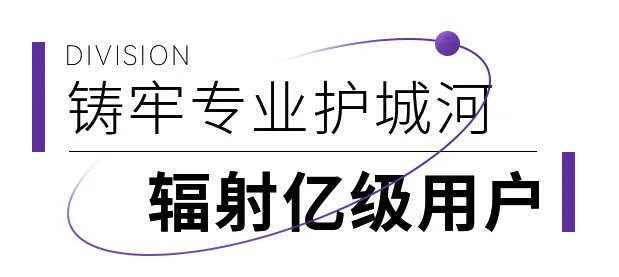 DIVISION
铸牢专业护城河
辐射亿级用户